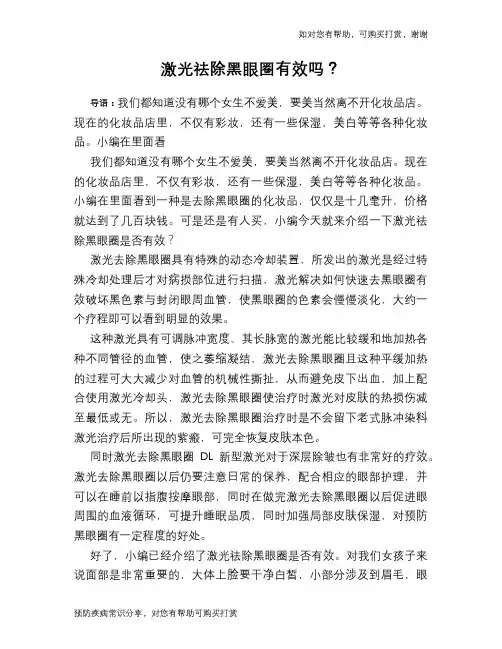 知对您有帮助，可购买打赏，谢谢

激光祛除黑眼圈有效吗？

导语：我们都知道没有哪个女生不爱美，要美当然离不开化妆品店。现在的化妆品店里，不仅有彩妆，还有一些保湿，美白等等各种化妆品。小编在里面看

我们都知道没有哪个女生不爱美，要美当然离不开化妆品店。现在的化妆品店里，不仅有彩妆，还有一些保湿，美白等等各种化妆品。小编在里面看到一种是去除黑眼圈的化妆品，仅仅是十几毫升，价格就达到了几百块钱。可是还是有人买，小编今天就来介绍一下激光祛除黑眼圈是否有效？

激光去除黑眼圈具有特殊的动态冷却装置，所发出的激光是经过特殊冷却处理后才对病损部位进行扫描，激光解决如何快速去黑眼圈有效破坏黑色素与封闭眼周血管，使黑眼圈的色素会慢慢淡化，大约一个疗程即可以看到明显的效果。

这种激光具有可调脉冲宽度、其长脉宽的激光能比较缓和地加热各种不同管径的血管，使之萎缩凝结，激光去除黑眼圈且这种平缓加热的过程可大大减少对血管的机械性撕扯，从而避免皮下出血，加上配合使用激光冷却头，激光去除黑眼圈使治疗时激光对皮肤的热损伤减至最低或无。所以，激光去除黑眼圈治疗时是不会留下老式脉冲染料激光治疗后所出现的紫癜，可完全恢复皮肤本色。

同时激光去除黑眼圈 DL 新型激光对于深层除皱也有非常好的疗效。激光去除黑眼圈以后仍要注意日常的保养，配合相应的眼部护理，并可以在睡前以指腹按摩眼部，同时在做完激光去除黑眼圈以后促进眼周围的血液循环，可提升睡眠品质，同时加强局部皮肤保湿，对预防黑眼圈有一定程度的好处。

好了，小编已经介绍了激光祛除黑眼圈是否有效。对我们女孩子来说面部是非常重要的，大体上脸要干净白皙，小部分涉及到眉毛，眼

预防疾病常识分享，对您有帮助可购买打赏